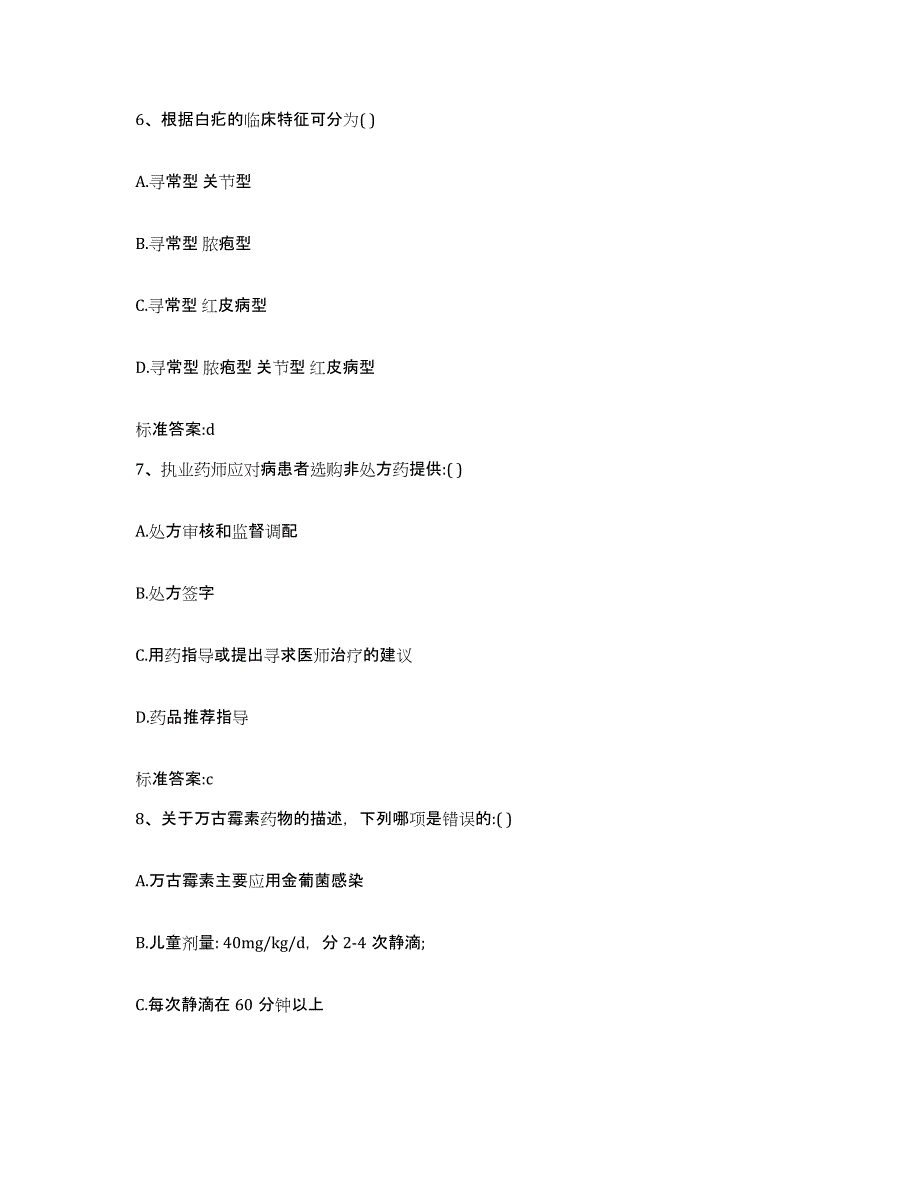 6、根据白疕的临床特征可分为( )

A.寻常型 关节型

B.寻常型 脓疱型

C.寻常型 红皮病型

D.寻常型 脓疱型 关节型 红皮病型

标准答案:d

7、执业药师应对病患者选购非处方药提供:( )

A.处方审核和监督调配

B.处方签字

C.用药指导或提出寻求医师治疗的建议

D.药品推荐指导

标准答案:c

8、关于万古霉素药物的描述，下列哪项是错误的:( )

A.万古霉素主要应用金葡菌感染

B.儿童剂量: 40mg/kg/d，分 2-4 次静滴;

C.每次静滴在 60 分钟以上